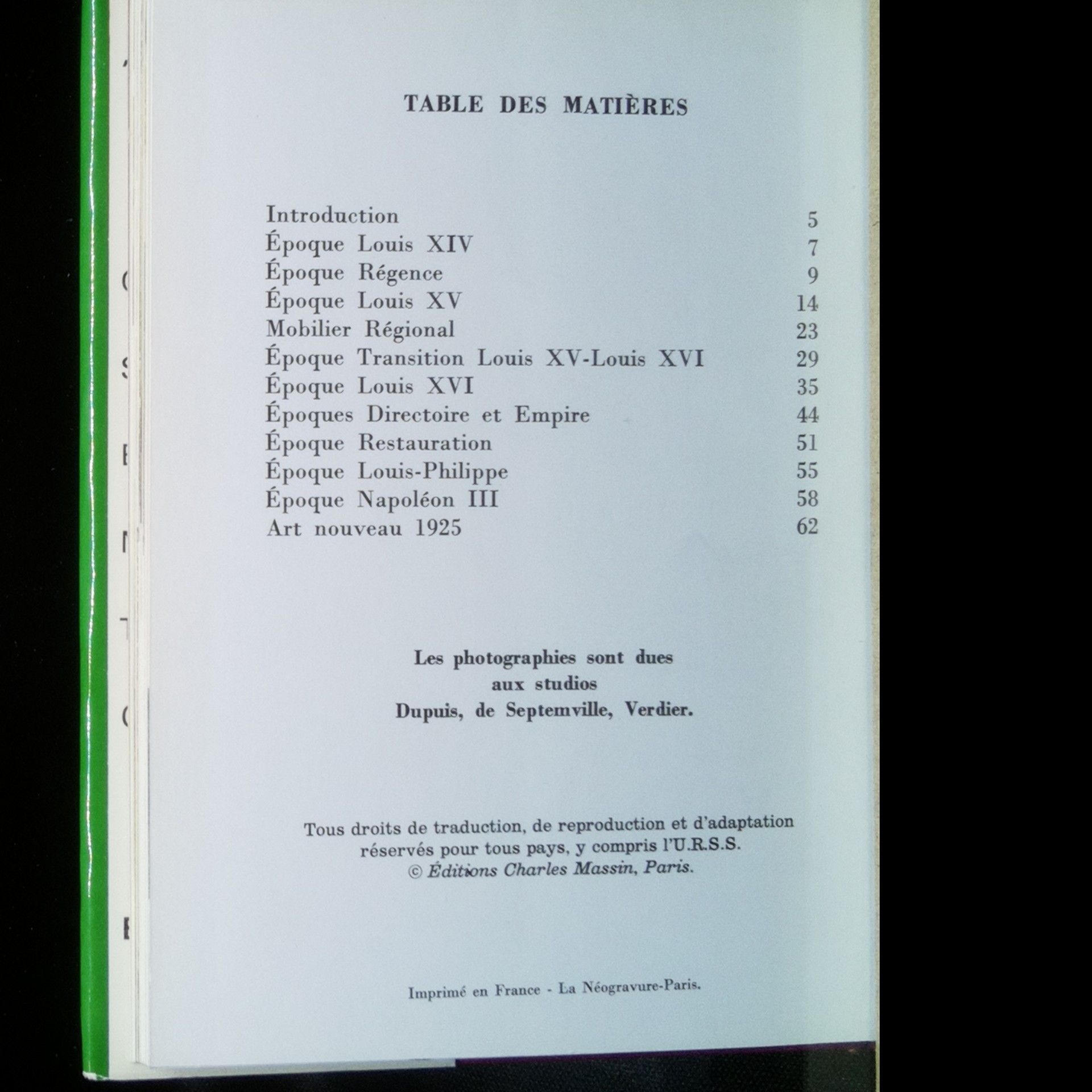 TABLE DES MATIÈRES

Introduction 5
Époque Louis XIV 7
Époque Régence 9
Époque Louis XV 14
Mobilier Régional 23
Époque Transition Louis XV-Louis XVI 29
Époque Louis XVI 35
Époques Directoire et Empire 44
Époque Restauration 51
Époque Louis-Philippe 55
Époque Napoléon III 58
Art nouveau 1925 62

Les photographies sont dues
aux studios
Dupuis, de Septemville, Verdier.

Tous droits de traduction, de reproduction et d'adaptation réservés pour tous pays, y compris l'U.R.S.S.
© Éditions Charles Massin, Paris.

Imprimé en France - La Néogravure-Paris.